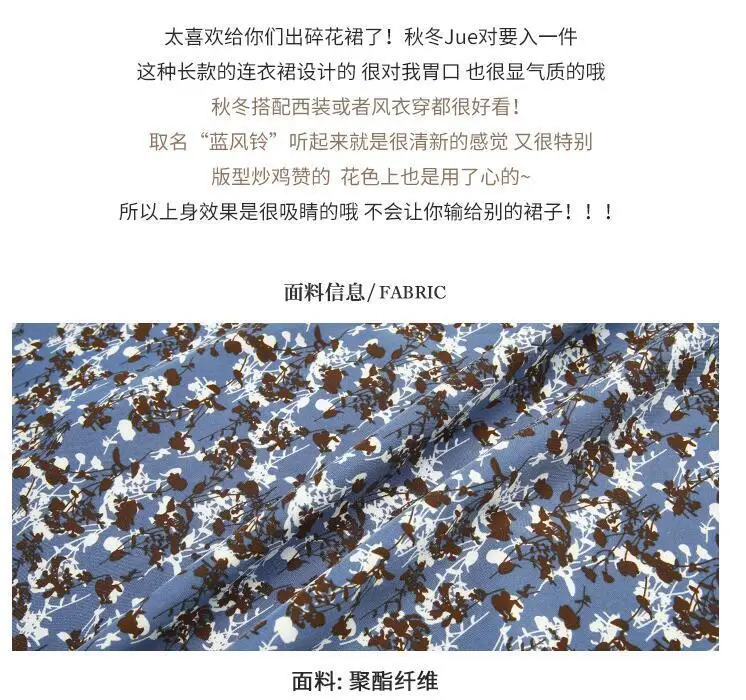 太喜欢给你们出碎花裙了！秋冬Jue对要入一件
这种长款的连衣裙设计的 很对我胃口 也很显气质的哦
秋冬搭配西装或者风衣穿都很好看！
取名“蓝风铃”听起来就是很清新的感觉 又很特别
版型炒鸡赞的 花色上也是用了心的~
所以上身效果是很吸睛的哦 不会让你输给别的裙子！！！

面料信息/FABRIC

面料: 聚酯纤维